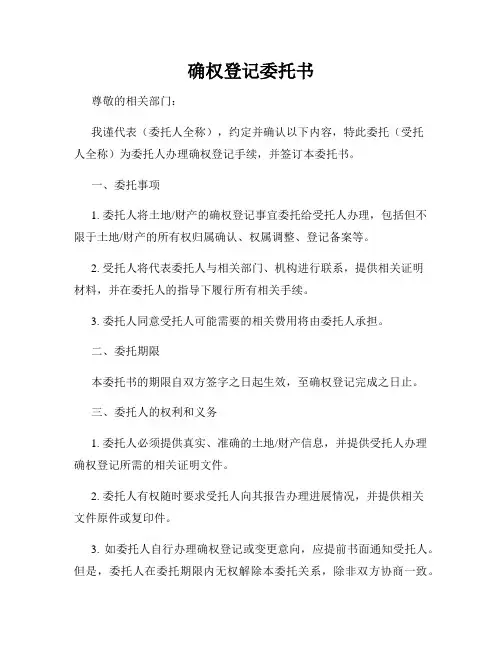 确权登记委托书

尊敬的相关部门：

我谨代表（委托人全称），约定并确认以下内容，特此委托（受托人全称）为委托人办理确权登记手续，并签订本委托书。

一、委托事项

1. 委托人将土地/财产的确权登记事宜委托给受托人办理，包括但不限于土地/财产的所有权归属确认、权属调整、登记备案等。

2. 受托人将代表委托人与相关部门、机构进行联系，提供相关证明材料，并在委托人的指导下履行所有相关手续。

3. 委托人同意受托人可能需要的相关费用将由委托人承担。

二、委托期限

本委托书的期限自双方签字之日起生效，至确权登记完成之日止。

三、委托人的权利和义务

1. 委托人必须提供真实、准确的土地/财产信息，并提供受托人办理确权登记所需的相关证明文件。

2. 委托人有权随时要求受托人向其报告办理进展情况，并提供相关文件原件或复印件。

3. 如委托人自行办理确权登记或变更意向，应提前书面通知受托人。但是，委托人在委托期限内无权解除本委托关系，除非双方协商一致。